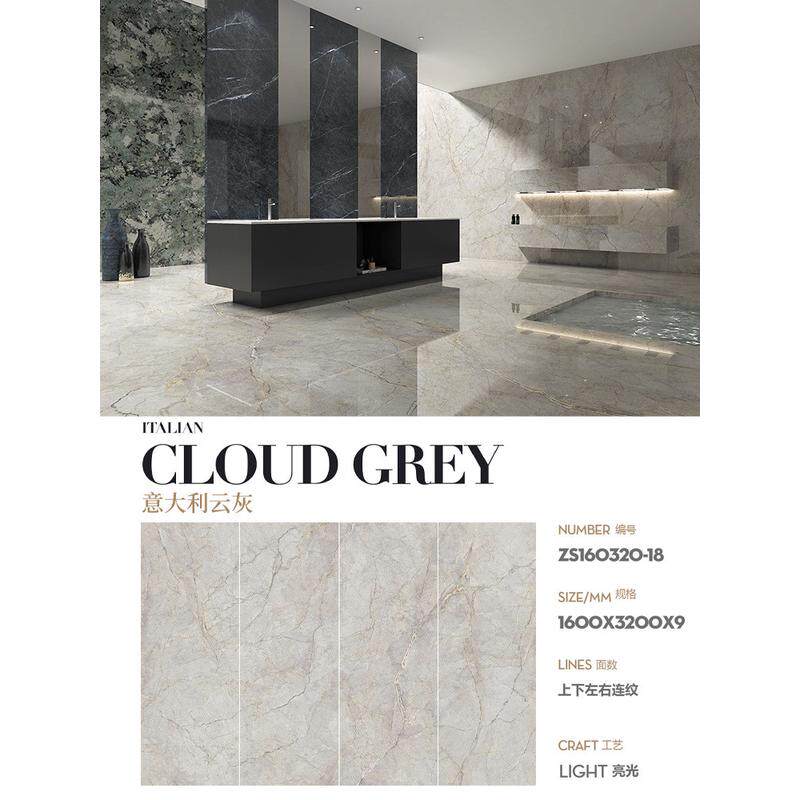 ITALIAN

CLOUD GREY

意大利云灰

NUMBER 编号
ZS160320-18

SIZE/MM 规格
1600X3200X9

LINES 面数
上下左右连纹

CRAFT 工艺
LIGHT 亮光